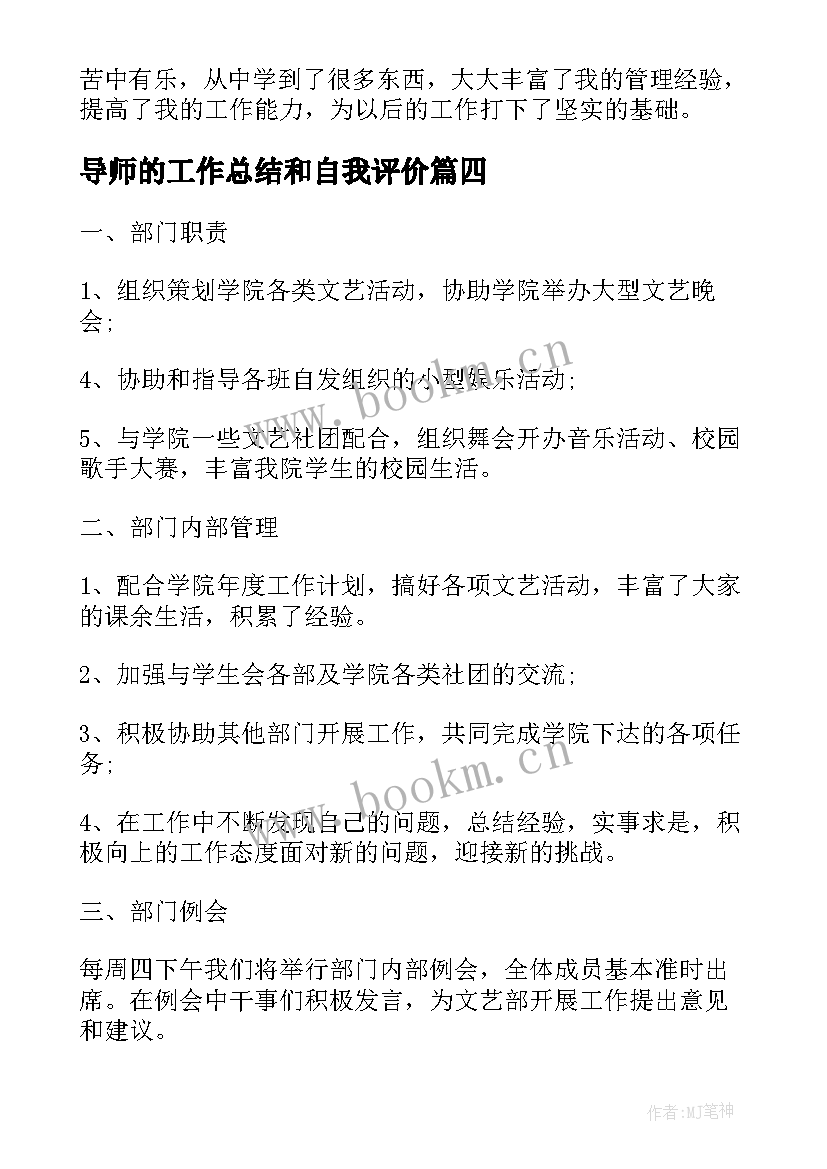 苦中有乐，从中学到了很多东西，大大丰富了我的管理经验，提高了我的工作能力，为以后的工作打下了坚实的基础。

导师的工作总结和自我评价篇四

一、部门职责

1、组织策划学院各类文艺活动，协助学院举办大型文艺晚会；

4、协助和指导各班自发组织的小型娱乐活动；

5、与学院一些文艺社团配合，组织舞会开办音乐活动、校园歌手大赛，丰富我院学生的校园生活。

二、部门内部管理

1、配合学院年度工作计划，搞好各项文艺活动，丰富了大家的课余生活，积累了经验。

2、加强与学生会各部及学院各类社团的交流；

3、积极协助其他部门开展工作，共同完成学院下达的各项任务；

4、在工作中不断发现自己的问题，总结经验，实事求是，积极向上的工作态度面对新的问题，迎接新的挑战。

三、部门例会

每周四下午我们将举行部门内部例会，全体成员基本准时出席。在例会中干事们积极发言，为文艺部开展工作提出意见和建议。

www.bookm.cn

www.bookm.cn

作者:MJ笔神